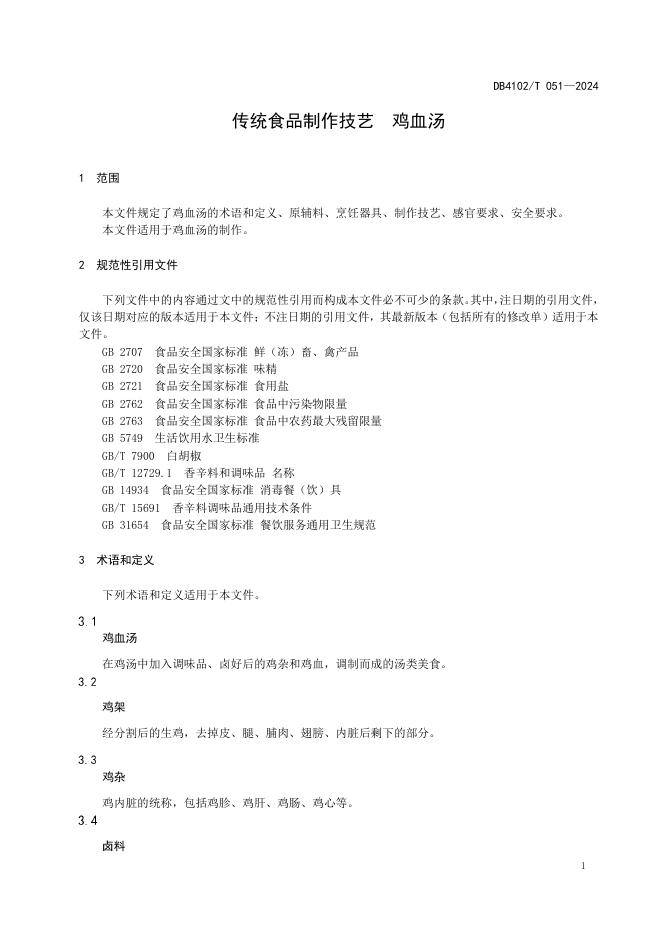 DB4102/T 051—2024

传统食品制作技艺　鸡血汤

1　范围

本文件规定了鸡血汤的术语和定义、原辅料、烹饪器具、制作技艺、感官要求、安全要求。
本文件适用于鸡血汤的制作。

2　规范性引用文件

下列文件中的内容通过文中的规范性引用而构成本文件必不可少的条款。其中，注日期的引用文件，仅该日期对应的版本适用于本文件；不注日期的引用文件，其最新版本（包括所有的修改单）适用于本文件。
GB 2707　食品安全国家标准 鲜（冻）畜、禽产品
GB 2720　食品安全国家标准 味精
GB 2721　食品安全国家标准 食用盐
GB 2762　食品安全国家标准 食品中污染物限量
GB 2763　食品安全国家标准 食品中农药最大残留限量
GB 5749　生活饮用水卫生标准
GB/T 7900　白胡椒
GB/T 12729.1　香辛料和调味品 名称
GB 14934　食品安全国家标准 消毒餐（饮）具
GB/T 15691　香辛料调味品通用技术条件
GB 31654　食品安全国家标准 餐饮服务通用卫生规范

3　术语和定义

下列术语和定义适用于本文件。

3.1
鸡血汤
在鸡汤中加入调味品、卤好后的鸡杂和鸡血，调制而成的汤类美食。

3.2
鸡架
经分割后的生鸡，去掉皮、腿、脯肉、翅膀、内脏后剩下的部分。

3.3
鸡杂
鸡内脏的统称，包括鸡胗、鸡肝、鸡肠、鸡心等。

3.4
卤料

1